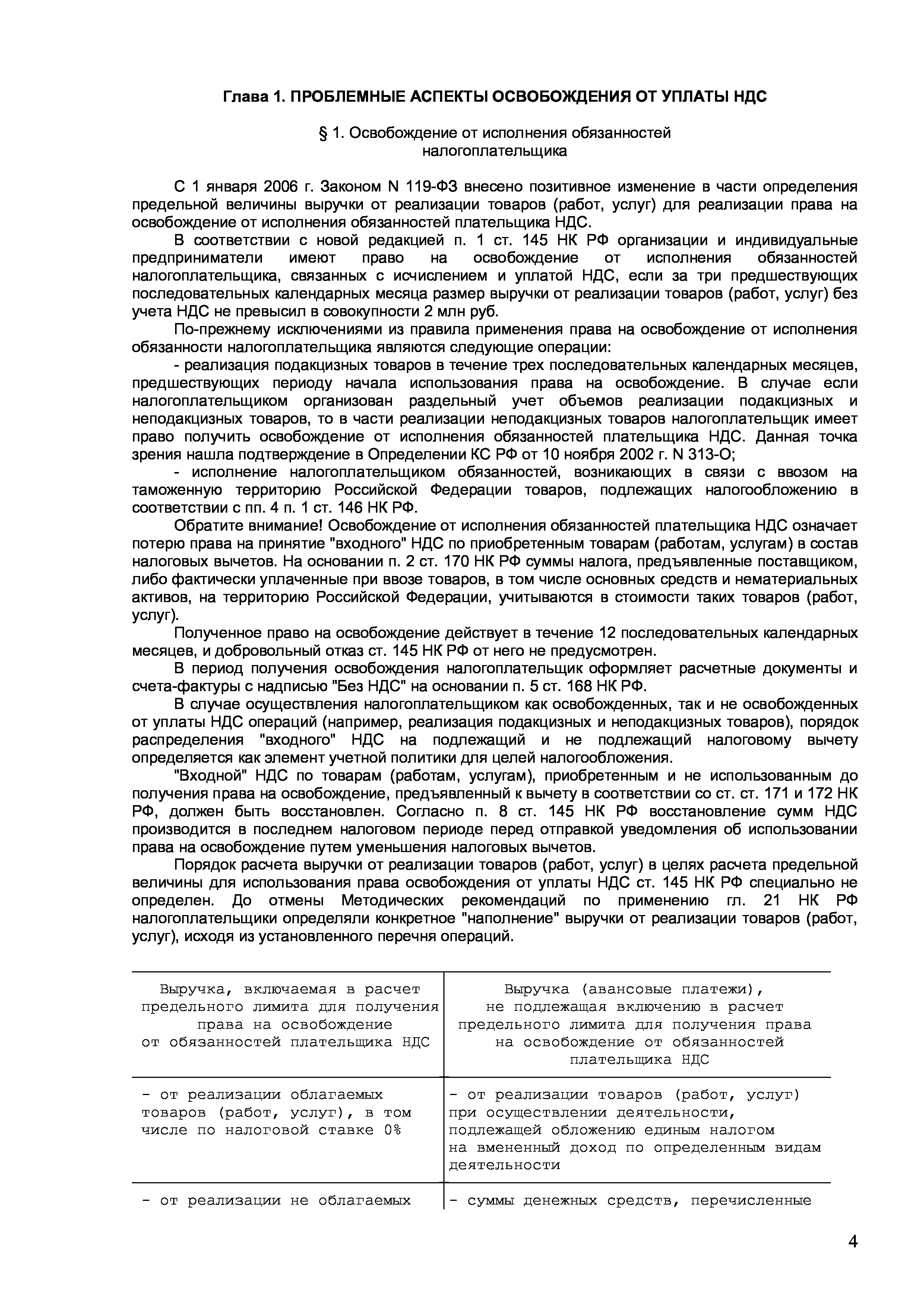 Глава 1. ПРОБЛЕМНЫЕ АСПЕКТЫ ОСВОБОЖДЕНИЯ ОТ УПЛАТЫ НДС

§ 1. Освобождение от исполнения обязанностей налогоплательщика

С 1 января 2006 г. Законом N 119-ФЗ внесено позитивное изменение в части определения предельной величины выручки от реализации товаров (работ, услуг) для реализации права на освобождение от исполнения обязанностей плательщика НДС.

В соответствии с новой редакцией п. 1 ст. 145 НК РФ организации и индивидуальные предприниматели имеют право на освобождение от исполнения обязанностей налогоплательщика, связанных с исчислением и уплатой НДС, если за три предшествующих последовательных календарных месяца размер выручки от реализации товаров (работ, услуг) без учета НДС не превысил в совокупности 2 млн руб.

По-прежнему исключениями из правила применения права на освобождение от исполнения обязанности налогоплательщика являются следующие операции:

- реализация подакцизных товаров в течение трех последовательных календарных месяцев, предшествующих периоду начала использования права на освобождение. В случае если налогоплательщиком организован раздельный учет объемов реализации подакцизных и неподакцизных товаров, то в части реализации неподакцизных товаров налогоплательщик имеет право получить освобождение от исполнения обязанностей плательщика НДС. Данная точка зрения нашла подтверждение в Определении КС РФ от 10 ноября 2002 г. N 313-О;

- исполнение налогоплательщиком обязанностей, возникающих в связи с ввозом на таможенную территорию Российской Федерации товаров, подлежащих налогообложению в соответствии с пп. 4 п. 1 ст. 146 НК РФ.

Обратите внимание! Освобождение от исполнения обязанностей плательщика НДС означает потерю права на принятие "входного" НДС по приобретенным товарам (работам, услугам) в состав налоговых вычетов. На основании п. 2 ст. 170 НК РФ суммы налога, предъявленные поставщиком, либо фактически уплаченные при ввозе товаров, в том числе основных средств и нематериальных активов, на территорию Российской Федерации, учитываются в стоимости таких товаров (работ, услуг).

Полученное право на освобождение действует в течение 12 последовательных календарных месяцев, и добровольный отказ ст. 145 НК РФ от него не предусмотрен.

В период получения освобождения налогоплательщик оформляет расчетные документы и счета-фактуры с надписью "Без НДС" на основании п. 5 ст. 168 НК РФ.

В случае осуществления налогоплательщиком как освобожденных, так и не освобожденных от уплаты НДС операций (например, реализация подакцизных и неподакцизных товаров), порядок распределения "входного" НДС на подлежащий и не подлежащий налоговому вычету определяется как элемент учетной политики для целей налогообложения.

"Входной" НДС по товарам (работам, услугам), приобретенным и не использованным до получения права на освобождение, предъявленный к вычету в соответствии со ст. ст. 171 и 172 НК РФ, должен быть восстановлен. Согласно п. 8 ст. 145 НК РФ восстановление сумм НДС производится в последнем налоговом периоде перед отправкой уведомления об использовании права на освобождение путем уменьшения налоговых вычетов.

Порядок расчета выручки от реализации товаров (работ, услуг) в целях расчета предельной величины для использования права освобождения от уплаты НДС ст. 145 НК РФ специально не определен. До отмены Методических рекомендаций по применению гл. 21 НК РФ налогоплательщики определяли конкретное "наполнение" выручки от реализации товаров (работ, услуг), исходя из установленного перечня операций.

| Выручка, включаемая в расчет предельного лимита для получения права на освобождение от обязанностей плательщика НДС | Выручка (авансовые платежи), не подлежащая включению в расчет предельного лимита для получения права на освобождение от обязанностей плательщика НДС |
|---|---|
| - от реализации облагаемых товаров (работ, услуг), в том числе по налоговой ставке 0% | - от реализации товаров (работ, услуг) при осуществлении деятельности, подлежащей обложению единым налогом на вмененный доход по определенным видам деятельности |
| - от реализации не облагаемых | - суммы денежных средств, перечисленные |

4